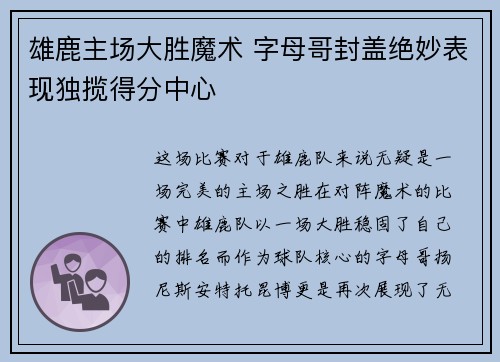 雄鹿主场大胜魔术 字母哥封盖绝妙表现独揽得分中心

这场比赛对于雄鹿队来说无疑是一场完美的主场之胜在对阵魔术的比赛中雄鹿队以一场大胜稳固了自己的排名而作为球队核心的字母哥扬尼斯安特托昆博更是再次展现了无